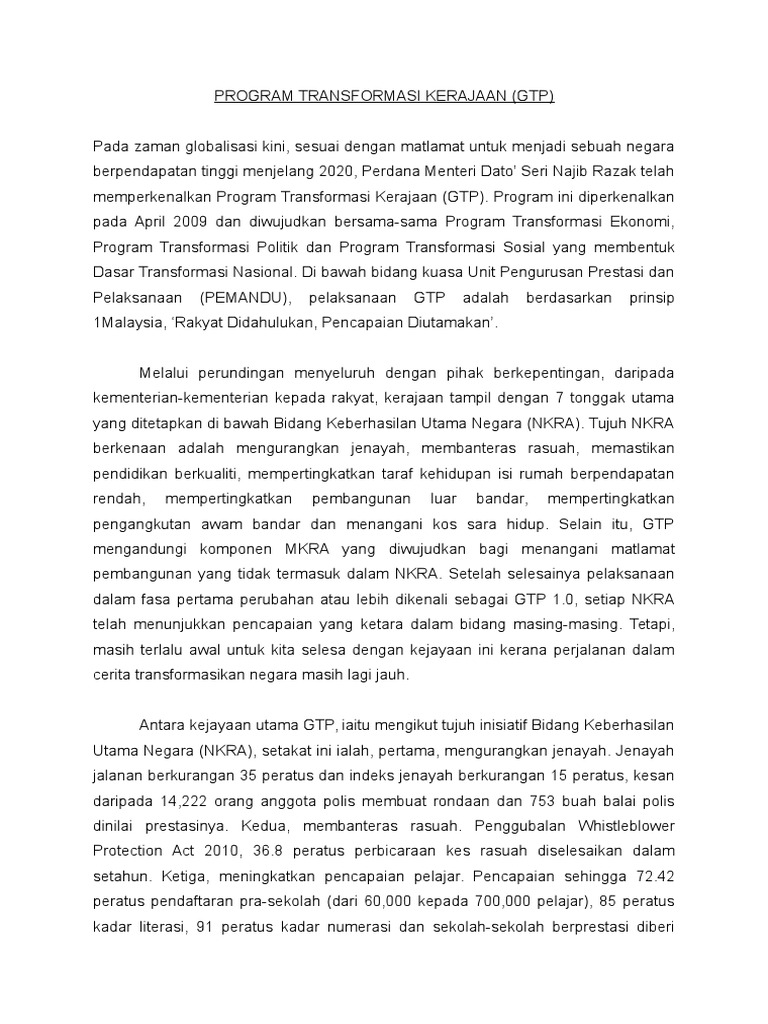 PROGRAM TRANSFORMASI KERAJAAN (GTP)

Pada zaman globalisasi kini, sesuai dengan matlamat untuk menjadi sebuah negara berpendapatan tinggi menjelang 2020, Perdana Menteri Dato' Seri Najib Razak telah memperkenalkan Program Transformasi Kerajaan (GTP). Program ini diperkenalkan pada April 2009 dan diwujudkan bersama-sama Program Transformasi Ekonomi, Program Transformasi Politik dan Program Transformasi Sosial yang membentuk Dasar Transformasi Nasional. Di bawah bidang kuasa Unit Pengurusan Prestasi dan Pelaksanaan (PEMANDU), pelaksanaan GTP adalah berdasarkan prinsip 1Malaysia, 'Rakyat Didahulukan, Pencapaian Diutamakan'.

Melalui perundingan menyeluruh dengan pihak berkepentingan, daripada kementerian-kementerian kepada rakyat, kerajaan tampil dengan 7 tonggak utama yang ditetapkan di bawah Bidang Keberhasilan Utama Negara (NKRA). Tujuh NKRA berkenaan adalah mengurangkan jenayah, membanteras rasuah, memastikan pendidikan berkualiti, mempertingkatkan taraf kehidupan isi rumah berpendapatan rendah, mempertingkatkan pembangunan luar bandar, mempertingkatkan pengangkutan awam bandar dan menangani kos sara hidup. Selain itu, GTP mengandungi komponen MKRA yang diwujudkan bagi menangani matlamat pembangunan yang tidak termasuk dalam NKRA. Setelah selesainya pelaksanaan dalam fasa pertama perubahan atau lebih dikenali sebagai GTP 1.0, setiap NKRA telah menunjukkan pencapaian yang ketara dalam bidang masing-masing. Tetapi, masih terlalu awal untuk kita selesa dengan kejayaan ini kerana perjalanan dalam cerita transformasikan negara masih lagi jauh.

Antara kejayaan utama GTP, iaitu mengikut tujuh inisiatif Bidang Keberhasilan Utama Negara (NKRA), setakat ini ialah, pertama, mengurangkan jenayah. Jenayah jalanan berkurangan 35 peratus dan indeks jenayah berkurangan 15 peratus, kesan daripada 14,222 orang anggota polis membuat rondaan dan 753 buah balai polis dinilai prestasinya. Kedua, membanteras rasuah. Penggubalan Whistleblower Protection Act 2010, 36.8 peratus perbicaraan kes rasuah diselesaikan dalam setahun. Ketiga, meningkatkan pencapaian pelajar. Pencapaian sehingga 72.42 peratus pendaftaran pra-sekolah (dari 60,000 kepada 700,000 pelajar), 85 peratus kadar literasi, 91 peratus kadar numerasi dan sekolah-sekolah berprestasi diberi